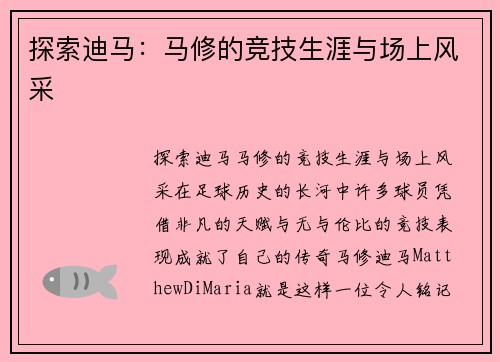 探索迪马：马修的竞技生涯与场上风采

探索迪马马修的竞技生涯与场上风采在足球历史的长河中许多球员凭借非凡的天赋与无与伦比的竞技表现成就了自己的传奇马修迪马MatthewDiMaria就是这样一位令人铭记